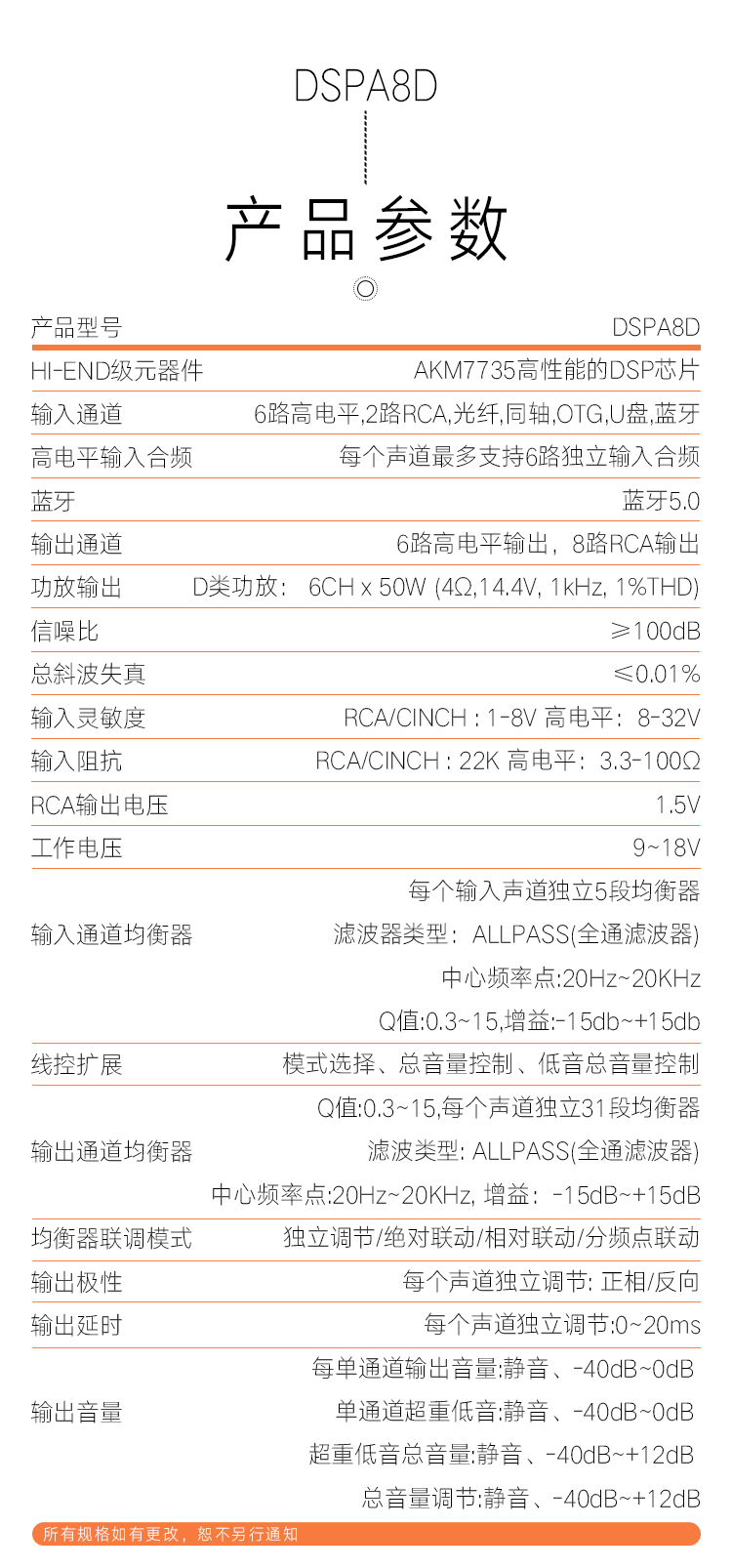 DSPA8D

产品参数

| 产品型号 | DSPA8D |
|---|---|
| HI-END级元器件 | AKM7735高性能的DSP芯片 |
| 输入通道 | 6路高电平,2路RCA,光纤,同轴,OTG,U盘,蓝牙 |
| 高电平输入合频 | 每个声道最多支持6路独立输入合频 |
| 蓝牙 | 蓝牙5.0 |
| 输出通道 | 6路高电平输出，8路RCA输出 |
| 功放输出 | D类功放： 6CH x 50W (4Ω,14.4V, 1kHz, 1%THD) |
| 信噪比 | ≥100dB |
| 总斜波失真 | ≤0.01% |
| 输入灵敏度 | RCA/CINCH : 1-8V 高电平：8-32V |
| 输入阻抗 | RCA/CINCH : 22K 高电平：3.3-100Ω |
| RCA输出电压 | 1.5V |
| 工作电压 | 9~18V |
| 输入通道均衡器 | 每个输入声道独立5段均衡器 滤波器类型：ALLPASS(全通滤波器) 中心频率点:20Hz~20KHz Q值:0.3~15,增益:-15db~+15db |
| 线控扩展 | 模式选择、总音量控制、低音总音量控制 |
| 输出通道均衡器 | Q值:0.3~15,每个声道独立31段均衡器 滤波类型: ALLPASS(全通滤波器) 中心频率点:20Hz~20KHz, 增益：-15dB~+15dB |
| 均衡器联调模式 | 独立调节/绝对联动/相对联动/分频点联动 |
| 输出极性 | 每个声道独立调节: 正相/反向 |
| 输出延时 | 每个声道独立调节:0~20ms |
| 输出音量 | 每单通道输出音量:静音、-40dB~0dB 单通道超重低音:静音、-40dB~0dB 超重低音总音量:静音、-40dB~+12dB 总音量调节:静音、-40dB~+12dB |

所有规格如有更改，恕不另行通知